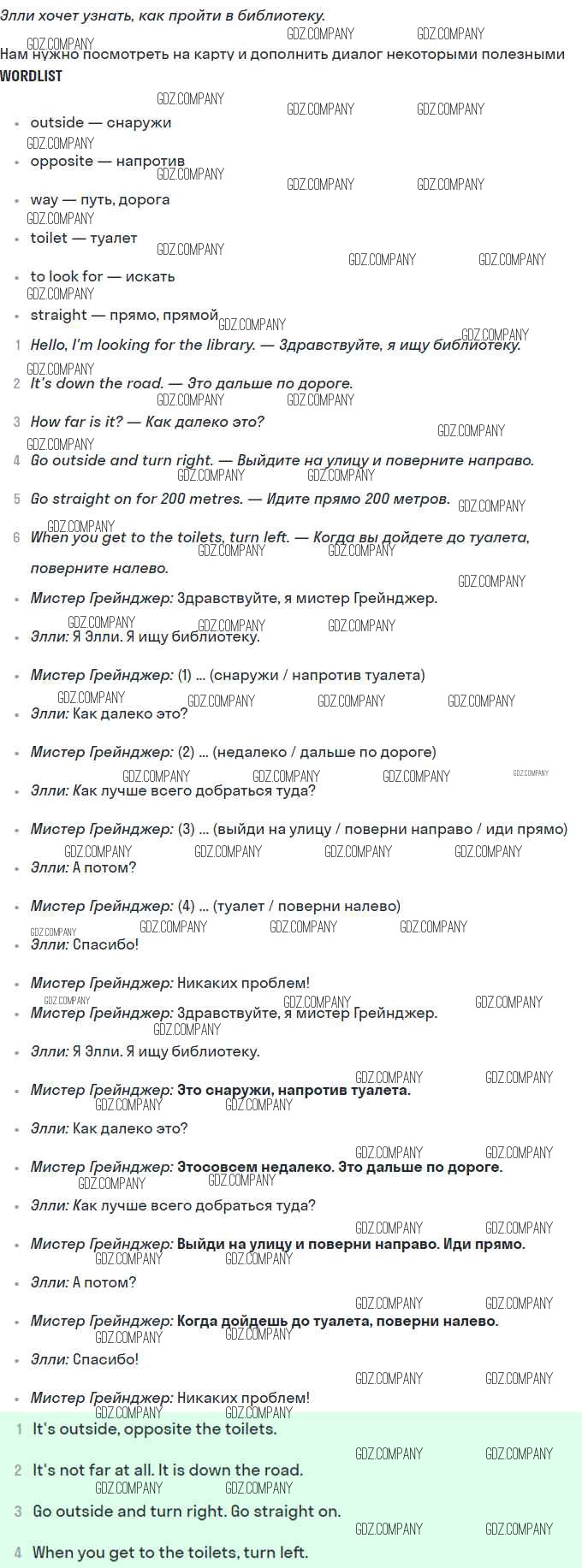 Элли хочет узнать, как пройти в библиотеку.

Нам нужно посмотреть на карту и дополнить диалог некоторыми полезными

WORDLIST

- outside — снаружи
- opposite — напротив
- way — путь, дорога
- toilet — туалет
- to look for — искать
- straight — прямо, прямой

1 Hello, I'm looking for the library. — Здравствуйте, я ищу библиотеку.
2 It's down the road. — Это дальше по дороге.
3 How far is it? — Как далеко это?
4 Go outside and turn right. — Выйдите на улицу и поверните направо.
5 Go straight on for 200 metres. — Идите прямо 200 метров.
6 When you get to the toilets, turn left. — Когда вы дойдете до туалета, поверните налево.

- Мистер Грейнджер: Здравствуйте, я мистер Грейнджер.
- Элли: Я Элли. Я ищу библиотеку.
- Мистер Грейнджер: (1) ... (снаружи / напротив туалета)
- Элли: Как далеко это?
- Мистер Грейнджер: (2) ... (недалеко / дальше по дороге)
- Элли: Как лучше всего добраться туда?
- Мистер Грейнджер: (3) ... (выйди на улицу / поверни направо / иди прямо)
- Элли: А потом?
- Мистер Грейнджер: (4) ... (туалет / поверни налево)
- Элли: Спасибо!
- Мистер Грейнджер: Никаких проблем!

- Мистер Грейнджер: Здравствуйте, я мистер Грейнджер.
- Элли: Я Элли. Я ищу библиотеку.
- Мистер Грейнджер: Это снаружи, напротив туалета.
- Элли: Как далеко это?
- Мистер Грейнджер: Этосовсем недалеко. Это дальше по дороге.
- Элли: Как лучше всего добраться туда?
- Мистер Грейнджер: Выйди на улицу и поверни направо. Иди прямо.
- Элли: А потом?
- Мистер Грейнджер: Когда дойдешь до туалета, поверни налево.
- Элли: Спасибо!
- Мистер Грейнджер: Никаких проблем!

1 It's outside, opposite the toilets.
2 It's not far at all. It is down the road.
3 Go outside and turn right. Go straight on.
4 When you get to the toilets, turn left.

GDZ.COMPANY